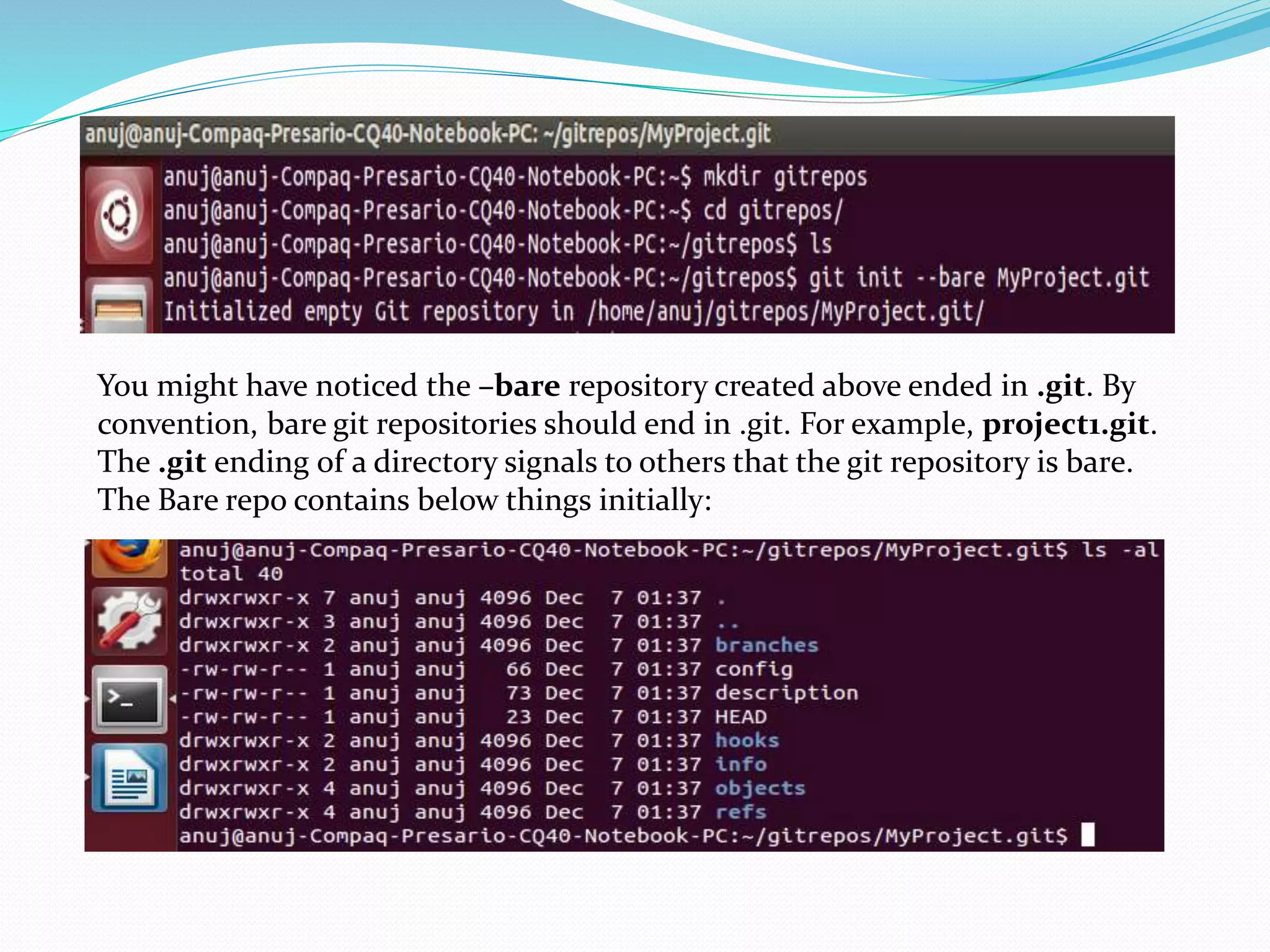 anuj@anuj-Compaq-Presario-CQ40-Notebook-PC: ~/gitrepos/MyProject.git

anuj@anuj-Compaq-Presario-CQ40-Notebook-PC:~$ mkdir gitrepos
anuj@anuj-Compaq-Presario-CQ40-Notebook-PC:~$ cd gitrepos/
anuj@anuj-Compaq-Presario-CQ40-Notebook-PC:~/gitrepos$ ls
anuj@anuj-Compaq-Presario-CQ40-Notebook-PC:~/gitrepos$ git init --bare MyProject.git
Initialized empty Git repository in /home/anuj/gitrepos/MyProject.git/

You might have noticed the –bare repository created above ended in .git. By convention, bare git repositories should end in .git. For example, project1.git. The .git ending of a directory signals to others that the git repository is bare. The Bare repo contains below things initially:

anuj@anuj-Compaq-Presario-CQ40-Notebook-PC:~/gitrepos/MyProject.git$ ls -al
total 40
drwxrwxr-x 7 anuj anuj 4096 Dec 7 01:37 .
drwxrwxr-x 3 anuj anuj 4096 Dec 7 01:37 ..
drwxrwxr-x 2 anuj anuj 4096 Dec 7 01:37 branches
-rw-rw-r-- 1 anuj anuj 66 Dec 7 01:37 config
-rw-rw-r-- 1 anuj anuj 73 Dec 7 01:37 description
-rw-rw-r-- 1 anuj anuj 23 Dec 7 01:37 HEAD
drwxrwxr-x 2 anuj anuj 4096 Dec 7 01:37 hooks
drwxrwxr-x 2 anuj anuj 4096 Dec 7 01:37 info
drwxrwxr-x 4 anuj anuj 4096 Dec 7 01:37 objects
drwxrwxr-x 4 anuj anuj 4096 Dec 7 01:37 refs
anuj@anuj-Compaq-Presario-CQ40-Notebook-PC:~/gitrepos/MyProject.git$